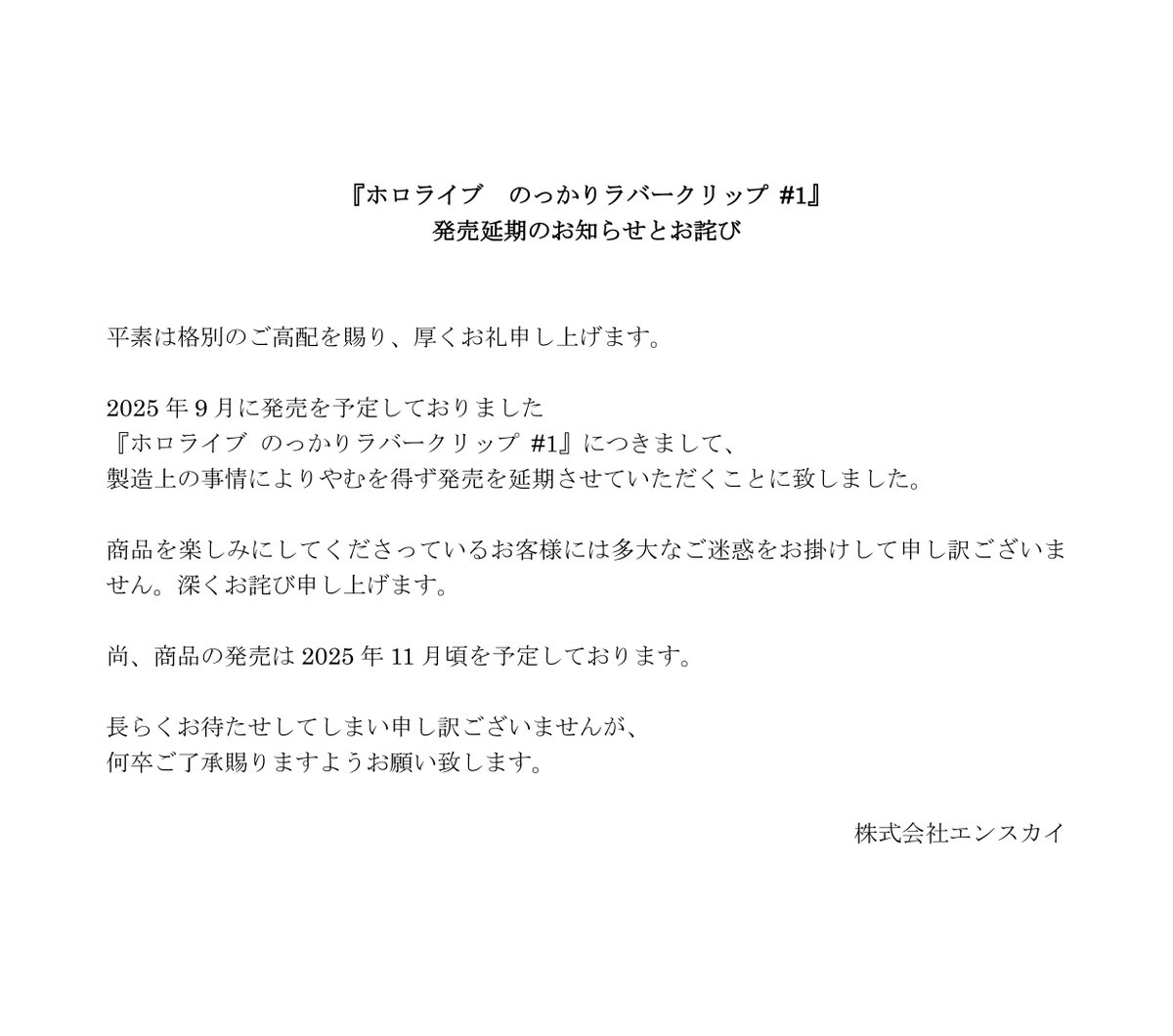 『ホロライブ　のっかりラバークリップ #1』
発売延期のお知らせとお詫び

平素は格別のご高配を賜り、厚くお礼申し上げます。

2025 年 9 月に発売を予定しておりました
『ホロライブ のっかりラバークリップ #1』につきまして、
製造上の事情によりやむを得ず発売を延期させていただくことに致しました。

商品を楽しみにしてくださっているお客様には多大なご迷惑をお掛けして申し訳ございません。深くお詫び申し上げます。

尚、商品の発売は 2025 年 11 月頃を予定しております。

長らくお待たせしてしまい申し訳ございませんが、
何卒ご了承賜りますようお願い致します。

株式会社エンスカイ